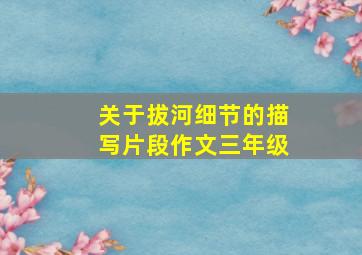 关于拔河细节的描写片段作文三年级